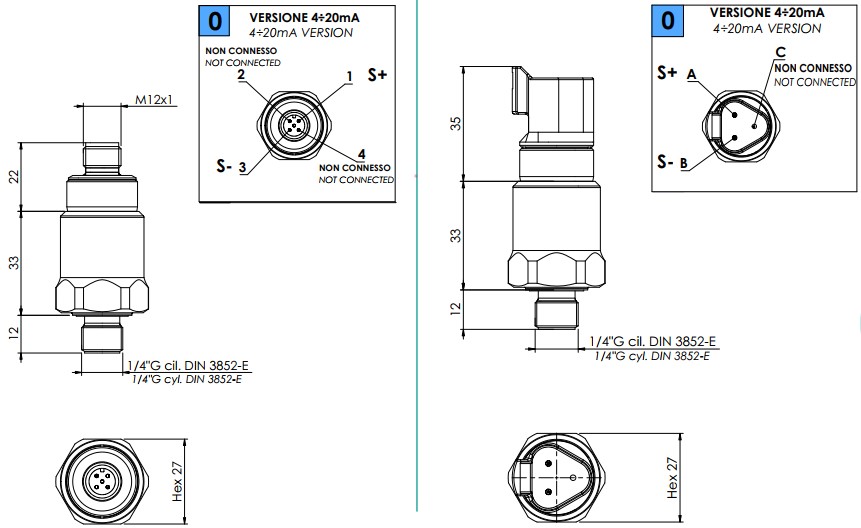 0 VERSIONE 4÷20mA
4÷20mA VERSION

NON CONNESSO
NOT CONNECTED

2
1
S+
S-
3
4
NON CONNESSO
NOT CONNECTED

M12x1

22
33
12

1/4"G cil. DIN 3852-E
1/4"G cyl. DIN 3852-E

Hex 27

0 VERSIONE 4÷20mA
4÷20mA VERSION

S+
A
C
NON CONNESSO
NOT CONNECTED
S-
B

35
33
12

1/4"G cil. DIN 3852-E
1/4"G cyl. DIN 3852-E

Hex 27